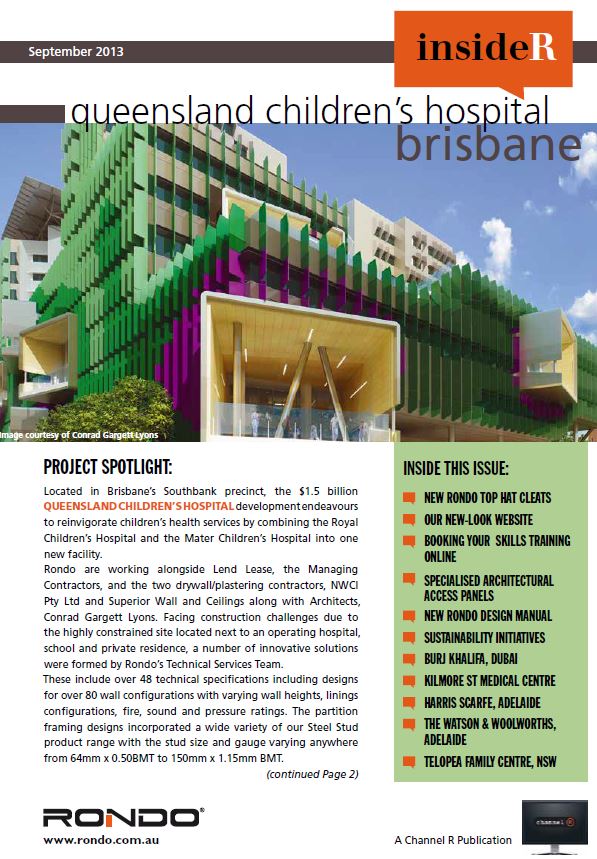 September 2013

insideR

queensland children's hospital brisbane

Image courtesy of Conrad Gargett Lyons

PROJECT SPOTLIGHT:

Located in Brisbane's Southbank precinct, the $1.5 billion QUEENSLAND CHILDREN'S HOSPITAL development endeavours to reinvigorate children's health services by combining the Royal Children's Hospital and the Mater Children's Hospital into one new facility.

Rondo are working alongside Lend Lease, the Managing Contractors, and the two drywall/plastering contractors, NWCI Pty Ltd and Superior Wall and Ceilings along with Architects, Conrad Gargett Lyons. Facing construction challenges due to the highly constrained site located next to an operating hospital, school and private residence, a number of innovative solutions were formed by Rondo's Technical Services Team.

These include over 48 technical specifications including designs for over 80 wall configurations with varying wall heights, linings configurations, fire, sound and pressure ratings. The partition framing designs incorporated a wide variety of our Steel Stud product range with the stud size and gauge varying anywhere from 64mm x 0.50BMT to 150mm x 1.15mm BMT.

(continued Page 2)

INSIDE THIS ISSUE:

NEW RONDO TOP HAT CLEATS

OUR NEW-LOOK WEBSITE

BOOKING YOUR SKILLS TRAINING ONLINE

SPECIALISED ARCHITECTURAL ACCESS PANELS

NEW RONDO DESIGN MANUAL

SUSTAINABILITY INITIATIVES

BURJ KHALIFA, DUBAI

KILMORE ST MEDICAL CENTRE

HARRIS SCARFE, ADELAIDE

THE WATSON & WOOLWORTHS, ADELAIDE

TELOPEA FAMILY CENTRE, NSW

RONDO®

www.rondo.com.au

A Channel R Publication

channel R